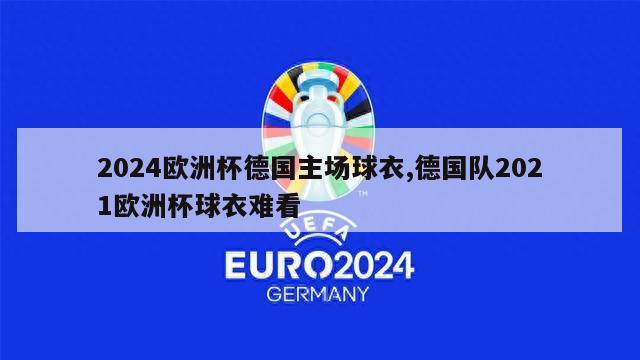 2024欧洲杯德国主场球衣,德国队2021欧洲杯球衣难看

TM

UEFA

EURO2024

GERMANY